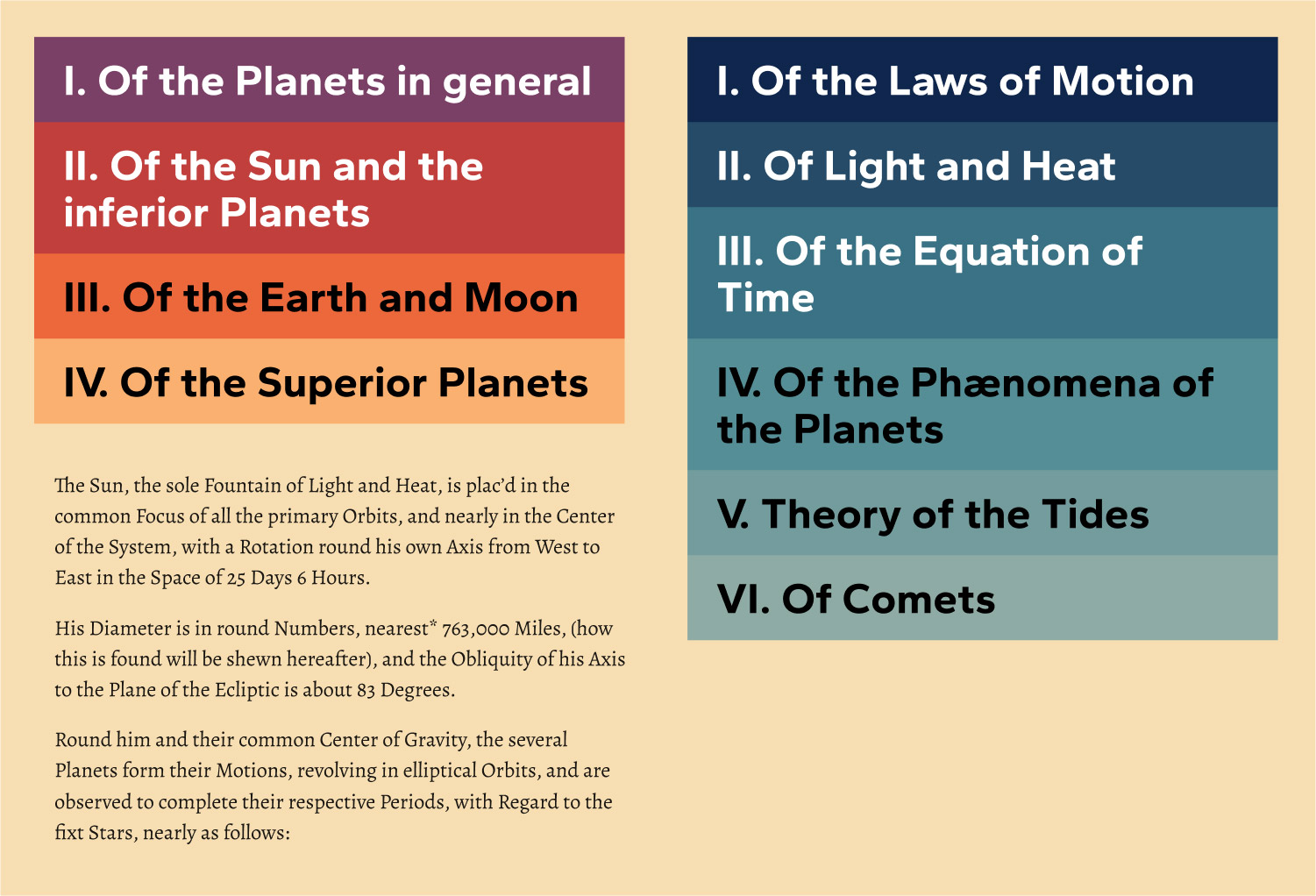 I. Of the Planets in general

II. Of the Sun and the inferior Planets

III. Of the Earth and Moon

IV. Of the Superior Planets

The Sun, the sole Fountain of Light and Heat, is plac'd in the common Focus of all the primary Orbits, and nearly in the Center of the System, with a Rotation round his own Axis from West to East in the Space of 25 Days 6 Hours.

His Diameter is in round Numbers, nearest* 763,000 Miles, (how this is found will be shewn hereafter), and the Obliquity of his Axis to the Plane of the Ecliptic is about 83 Degrees.

Round him and their common Center of Gravity, the several Planets form their Motions, revolving in elliptical Orbits, and are observed to complete their respective Periods, with Regard to the fixt Stars, nearly as follows:

I. Of the Laws of Motion

II. Of Light and Heat

III. Of the Equation of Time

IV. Of the Phænomena of the Planets

V. Theory of the Tides

VI. Of Comets